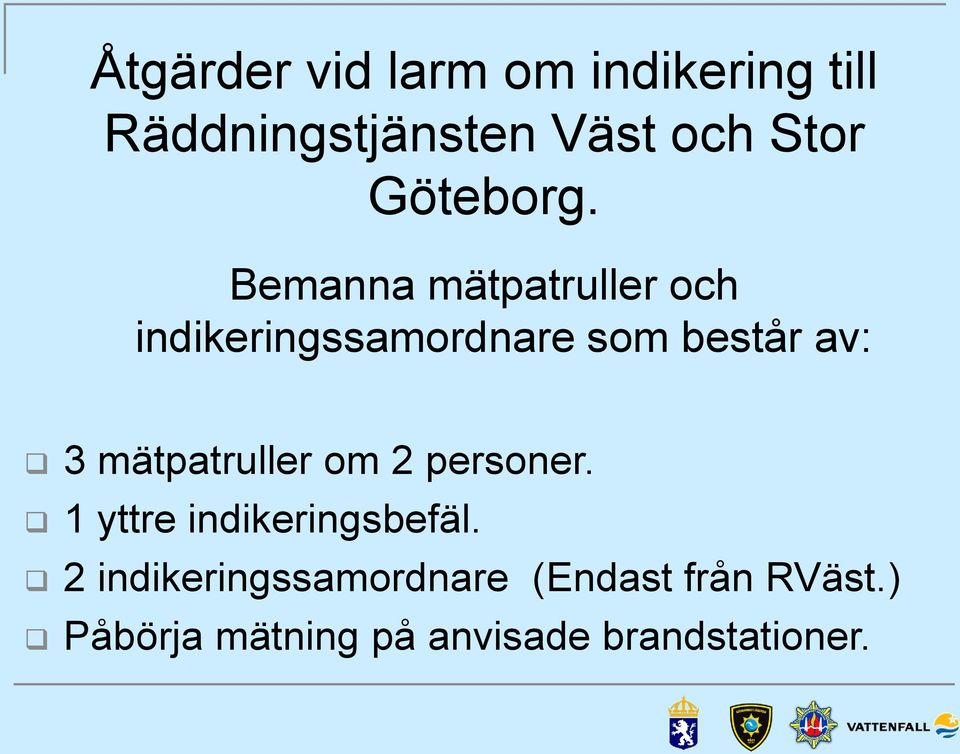 Åtgärder vid larm om indikering till Räddningstjänsten Väst och Stor Göteborg.

Bemanna mätpatruller och indikeringssamordnare som består av:

❑ 3 mätpatruller om 2 personer.
❑ 1 yttre indikeringsbefäl.
❑ 2 indikeringssamordnare (Endast från RVäst.)
❑ Påbörja mätning på anvisade brandstationer.

VATTENFALL